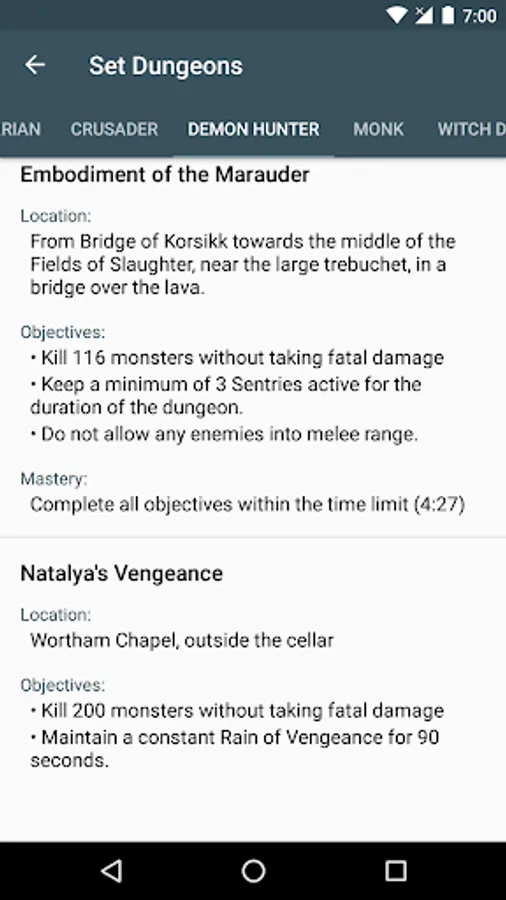 7:00

Set Dungeons

RIAN CRUSADER DEMON HUNTER MONK WITCH D

Embodiment of the Marauder

Location:
From Bridge of Korsikk towards the middle of the Fields of Slaughter, near the large trebuchet, in a bridge over the lava.

Objectives:
• Kill 116 monsters without taking fatal damage
• Keep a minimum of 3 Sentries active for the duration of the dungeon.
• Do not allow any enemies into melee range.

Mastery:
Complete all objectives within the time limit (4:27)

Natalya's Vengeance

Location:
Wortham Chapel, outside the cellar

Objectives:
• Kill 200 monsters without taking fatal damage
• Maintain a constant Rain of Vengeance for 90 seconds.